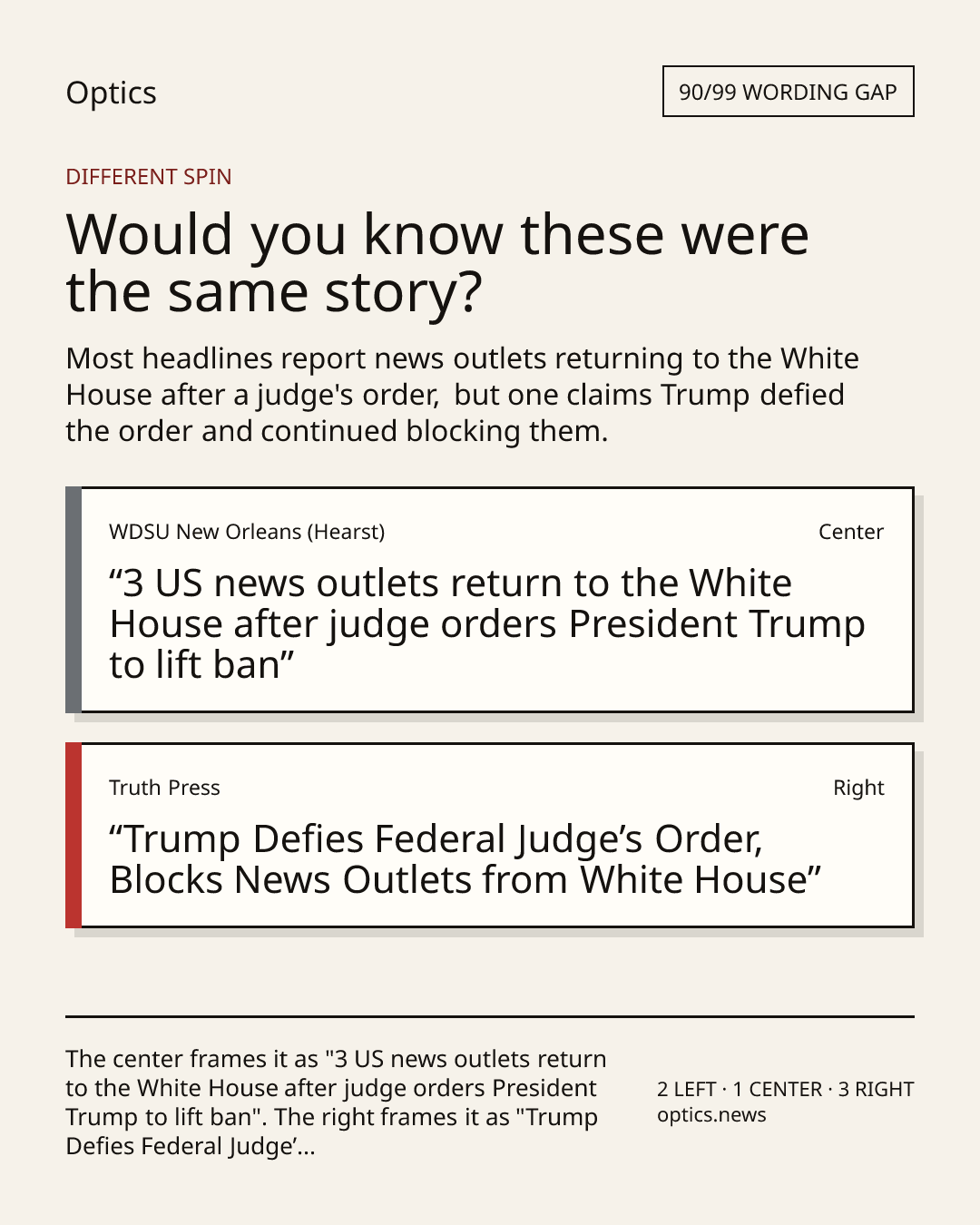 Optics

90/99 WORDING GAP

DIFFERENT SPIN

Would you know these were the same story?

Most headlines report news outlets returning to the White House after a judge's order, but one claims Trump defied the order and continued blocking them.

WDSU New Orleans (Hearst)

Center

"3 US news outlets return to the White House after judge orders President Trump to lift ban"

Truth Press

Right

"Trump Defies Federal Judge's Order, Blocks News Outlets from White House"

The center frames it as "3 US news outlets return to the White House after judge orders President Trump to lift ban". The right frames it as "Trump Defies Federal Judge'...

2 LEFT · 1 CENTER · 3 RIGHT
optics.news